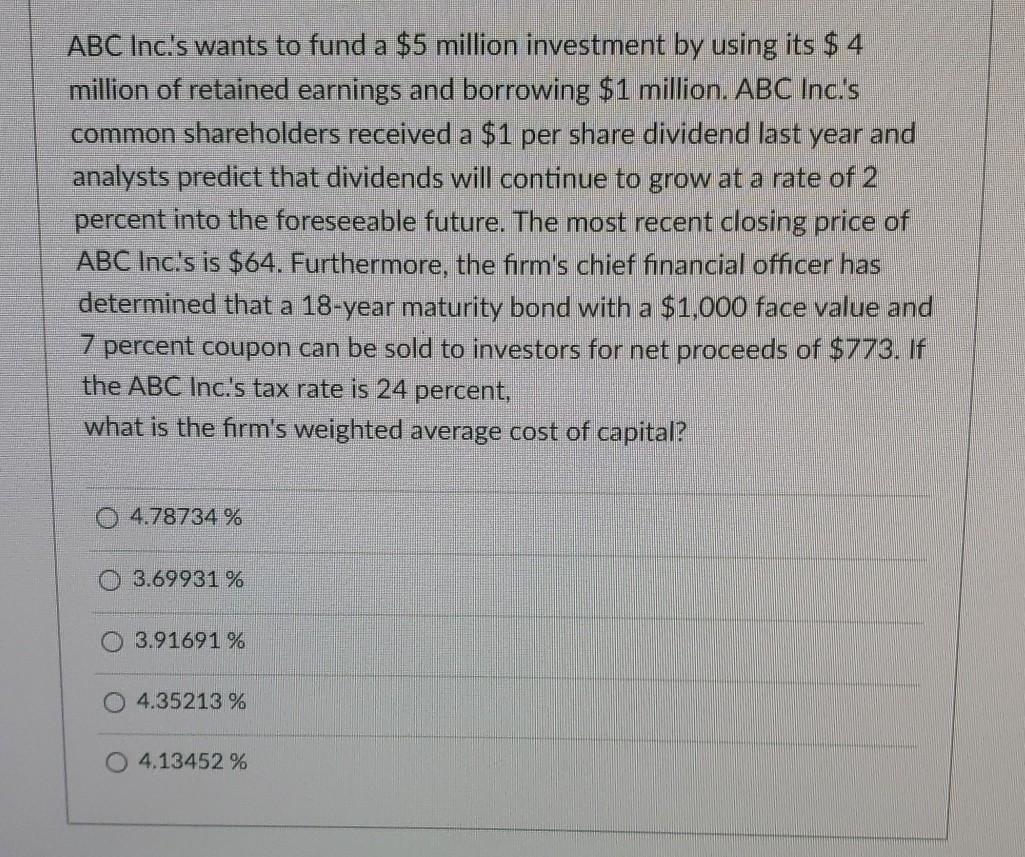 ABC Inc.'s wants to fund a \$5 million investment by using its \$ 4 million of retained earnings and borrowing \$1 million. ABC Inc.'s common shareholders received a \$1 per share dividend last year and analysts predict that dividends will continue to grow at a rate of 2 percent into the foreseeable future. The most recent closing price of ABC Inc.'s is \$64. Furthermore, the firm's chief financial officer has determined that a 18-year maturity bond with a \$1,000 face value and 7 percent coupon can be sold to investors for net proceeds of \$773. If the ABC Inc.'s tax rate is 24 percent,
what is the firm's weighted average cost of capital?

4.78734 %

3.69931 %

3.91691 %

4.35213 %

4.13452 %